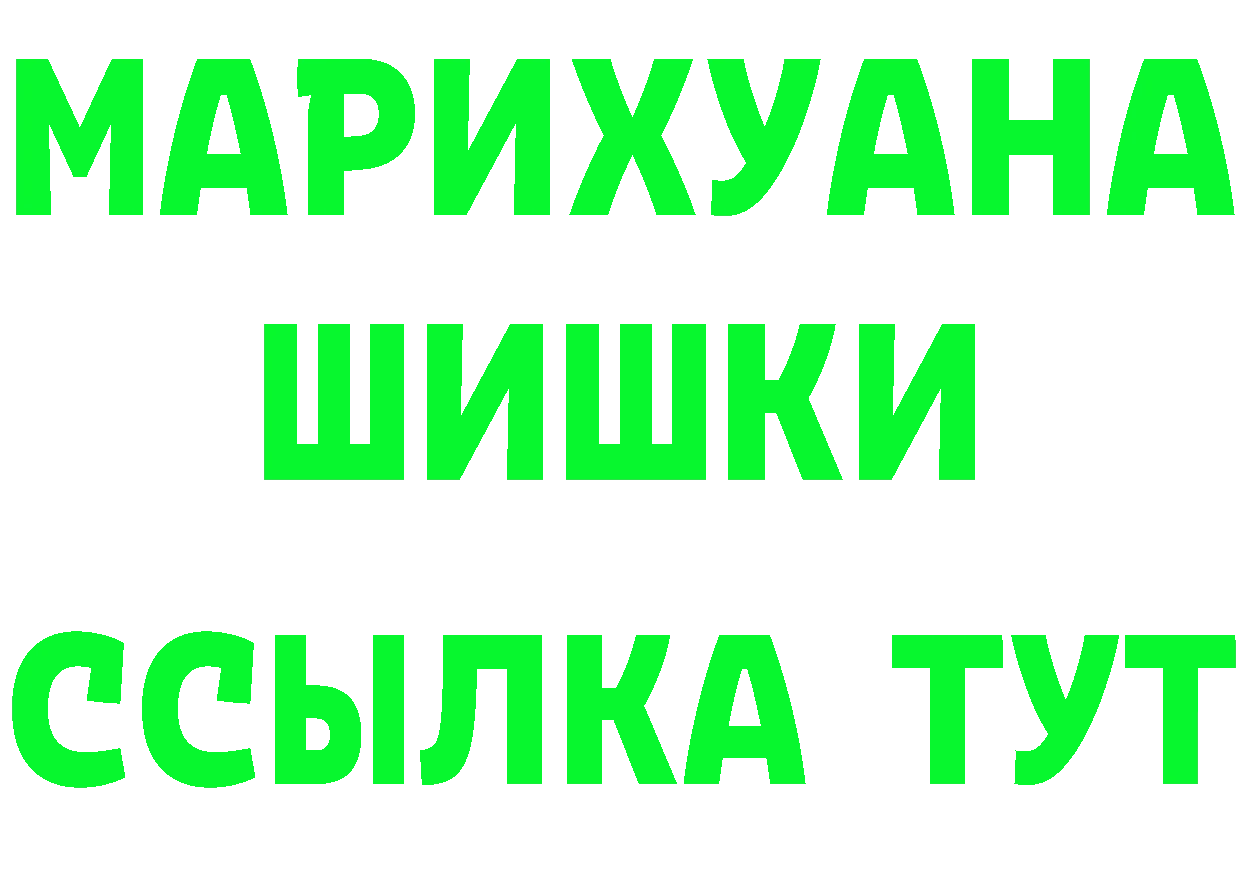 МАРИХУАНА
ШИШКИ
ССЫЛКА ТУТ